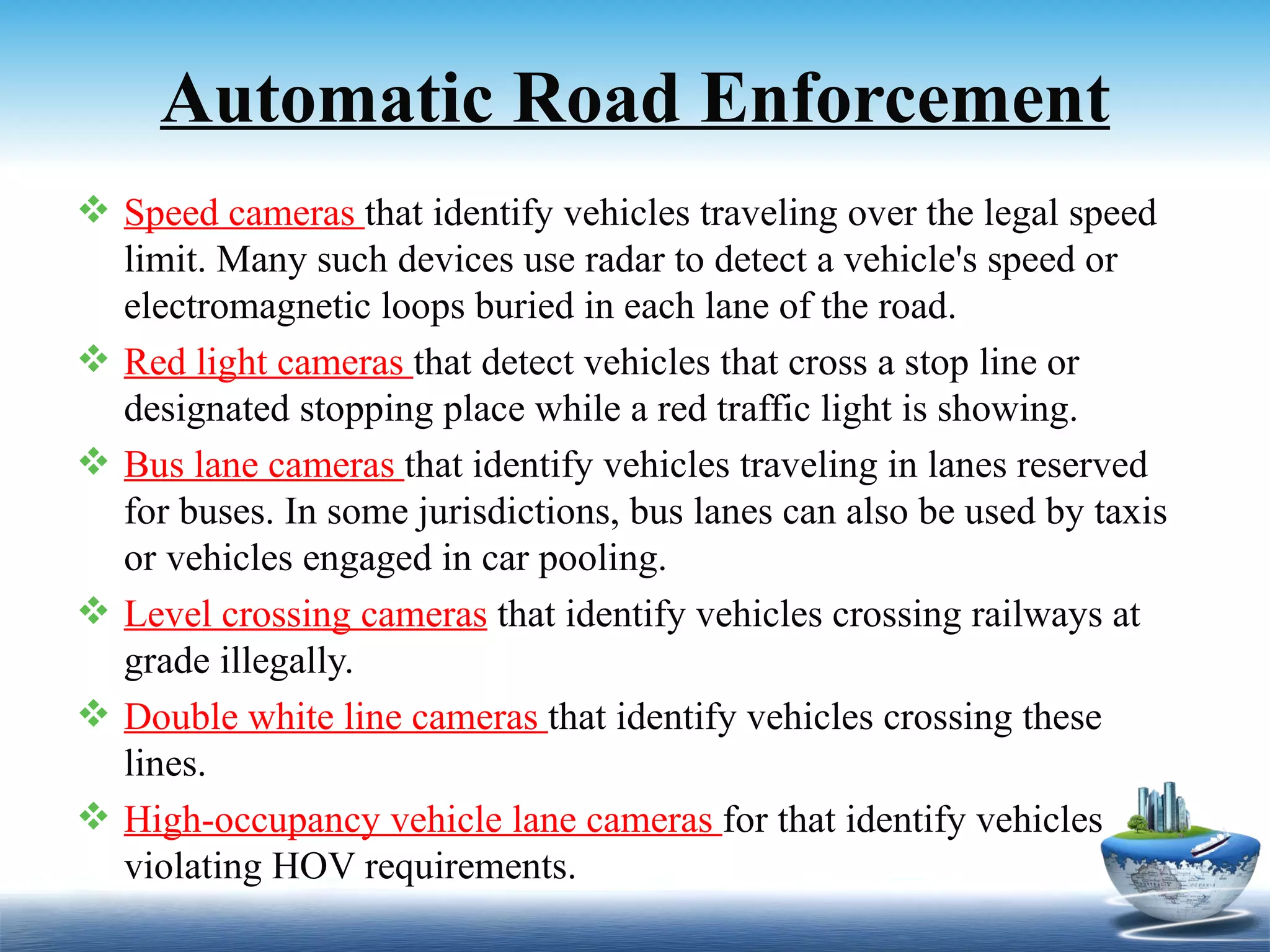 Automatic Road Enforcement

❖ Speed cameras that identify vehicles traveling over the legal speed limit. Many such devices use radar to detect a vehicle's speed or electromagnetic loops buried in each lane of the road.

❖ Red light cameras that detect vehicles that cross a stop line or designated stopping place while a red traffic light is showing.

❖ Bus lane cameras that identify vehicles traveling in lanes reserved for buses. In some jurisdictions, bus lanes can also be used by taxis or vehicles engaged in car pooling.

❖ Level crossing cameras that identify vehicles crossing railways at grade illegally.

❖ Double white line cameras that identify vehicles crossing these lines.

❖ High-occupancy vehicle lane cameras for that identify vehicles violating HOV requirements.